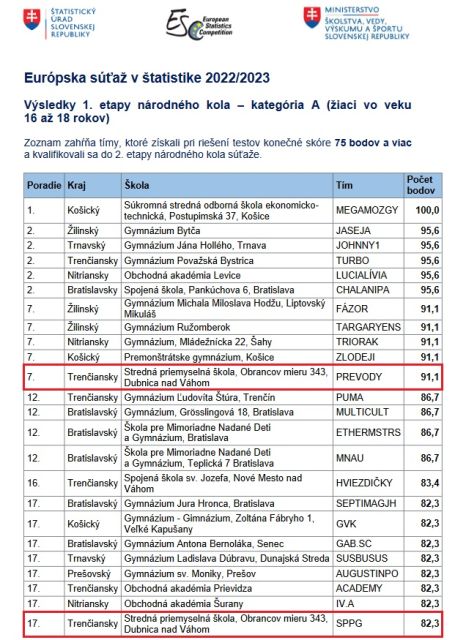 ŠTATISTICKÝ ÚRAD SLOVENSKEJ REPUBLIKY

ESC European Statistics Competition

MINISTERSTVO ŠKOLSTVA, VEDY, VÝSKUMU A ŠPORTU SLOVENSKEJ REPUBLIKY

Európska súťaž v štatistike 2022/2023

Výsledky 1. etapy národného kola – kategória A (žiaci vo veku 16 až 18 rokov)

Zoznam zahŕňa tímy, ktoré získali pri riešení testov konečné skóre 75 bodov a viac a kvalifikovali sa do 2. etapy národného kola súťaže.

| Poradie | Kraj | Škola | Tím | Počet bodov |
|---|---|---|---|---|
| 1. | Košický | Súkromná stredná odborná škola ekonomicko-technická, Postupimská 37, Košice | MEGAMOZGY | 100,0 |
| 2. | Žilinský | Gymnázium Bytča | JASEJA | 95,6 |
| 2. | Trnavský | Gymnázium Jána Hollého, Trnava | JOHNNY1 | 95,6 |
| 2. | Trenčiansky | Gymnázium Považská Bystrica | TURBO | 95,6 |
| 2. | Nitriansky | Obchodná akadémia Levice | LUCIALÍVIA | 95,6 |
| 2. | Bratislavský | Spojená škola, Pankúchova 6, Bratislava | CHALANIPA | 95,6 |
| 7. | Žilinský | Gymnázium Michala Miloslava Hodžu, Liptovský Mikuláš | FÁZOR | 91,1 |
| 7. | Žilinský | Gymnázium Ružomberok | TARGARYENS | 91,1 |
| 7. | Nitriansky | Gymnázium, Mládežnícka 22, Šahy | TRIORAK | 91,1 |
| 7. | Košický | Premonštrátske gymnázium, Košice | ZLODEJI | 91,1 |
| 7. | Trenčiansky | Stredná priemyselná škola, Obrancov mieru 343, Dubnica nad Váhom | PREVODY | 91,1 |
| 12. | Trenčiansky | Gymnázium Ľudovíta Štúra, Trenčín | PUMA | 86,7 |
| 12. | Bratislavský | Gymnázium, Grösslingová 18, Bratislava | MULTICULT | 86,7 |
| 12. | Bratislavský | Škola pre Mimoriadne Nadané Deti a Gymnázium, Bratislava | ETHERMSTRS | 86,7 |
| 12. | Bratislavský | Škola pre Mimoriadne Nadané Deti a Gymnázium, Teplická 7 Bratislava | MNAU | 86,7 |
| 16. | Trenčiansky | Spojená škola sv. Jozefa, Nové Mesto nad Váhom | HVIEZDIČKY | 83,4 |
| 17. | Bratislavský | Gymnázium Jura Hronca, Bratislava | SEPTIMAGJH | 82,3 |
| 17. | Košický | Gymnázium - Gimnázium, Zoltána Fábryho 1, Veľké Kapušany | GVK | 82,3 |
| 17. | Bratislavský | Gymnázium Antona Bernoláka, Senec | GAB.SC | 82,3 |
| 17. | Trnavský | Gymnázium Ladislava Dúbravu, Dunajská Streda | SUSBUSUS | 82,3 |
| 17. | Prešovský | Gymnázium sv. Moniky, Prešov | AUGUSTINPO | 82,3 |
| 17. | Trenčiansky | Obchodná akadémia Prievidza | ACADEMY | 82,3 |
| 17. | Nitriansky | Obchodná akadémia Šurany | IV.A | 82,3 |
| 17. | Trenčiansky | Stredná priemyselná škola, Obrancov mieru 343, Dubnica nad Váhom | SPPG | 82,3 |